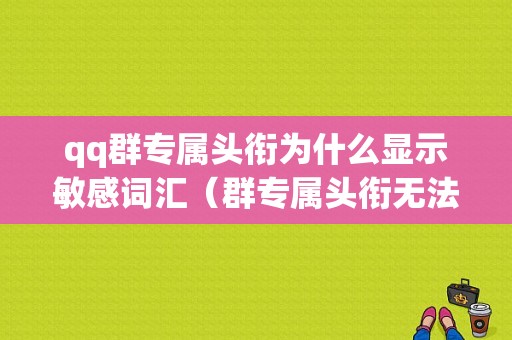 qq群专属头衔为什么显示敏感词汇（群专属头衔无法